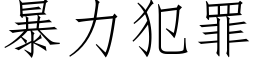 暴力犯罪